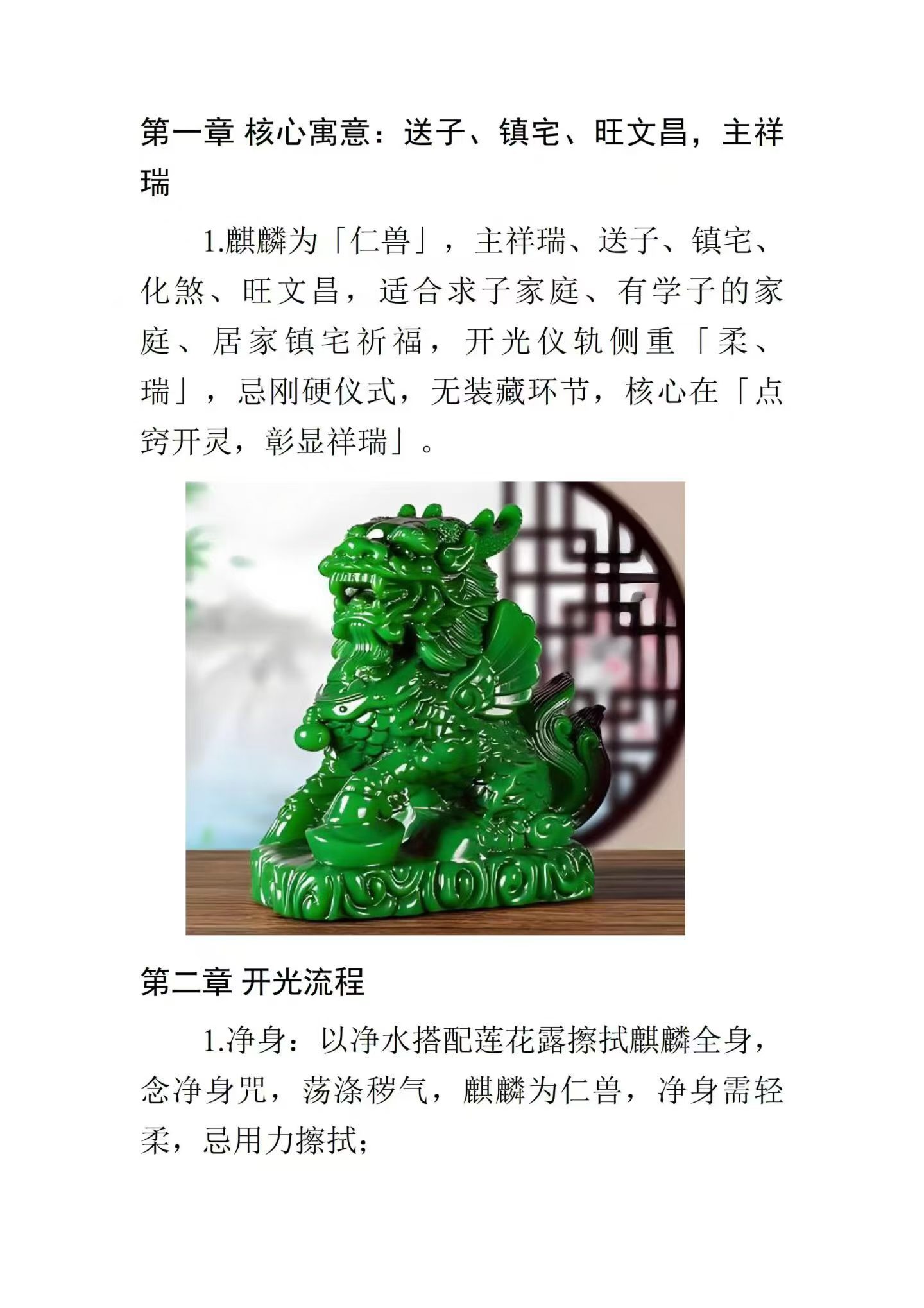 第一章 核心寓意：送子、镇宅、旺文昌，主祥瑞

1.麒麟为「仁兽」，主祥瑞、送子、镇宅、化煞、旺文昌，适合求子家庭、有学子的家庭、居家镇宅祈福，开光仪轨侧重「柔、瑞」，忌刚硬仪式，无装藏环节，核心在「点窍开灵，彰显祥瑞」。

第二章 开光流程

1.净身：以净水搭配莲花露擦拭麒麟全身，念净身咒，荡涤秽气，麒麟为仁兽，净身需轻柔，忌用力擦拭；